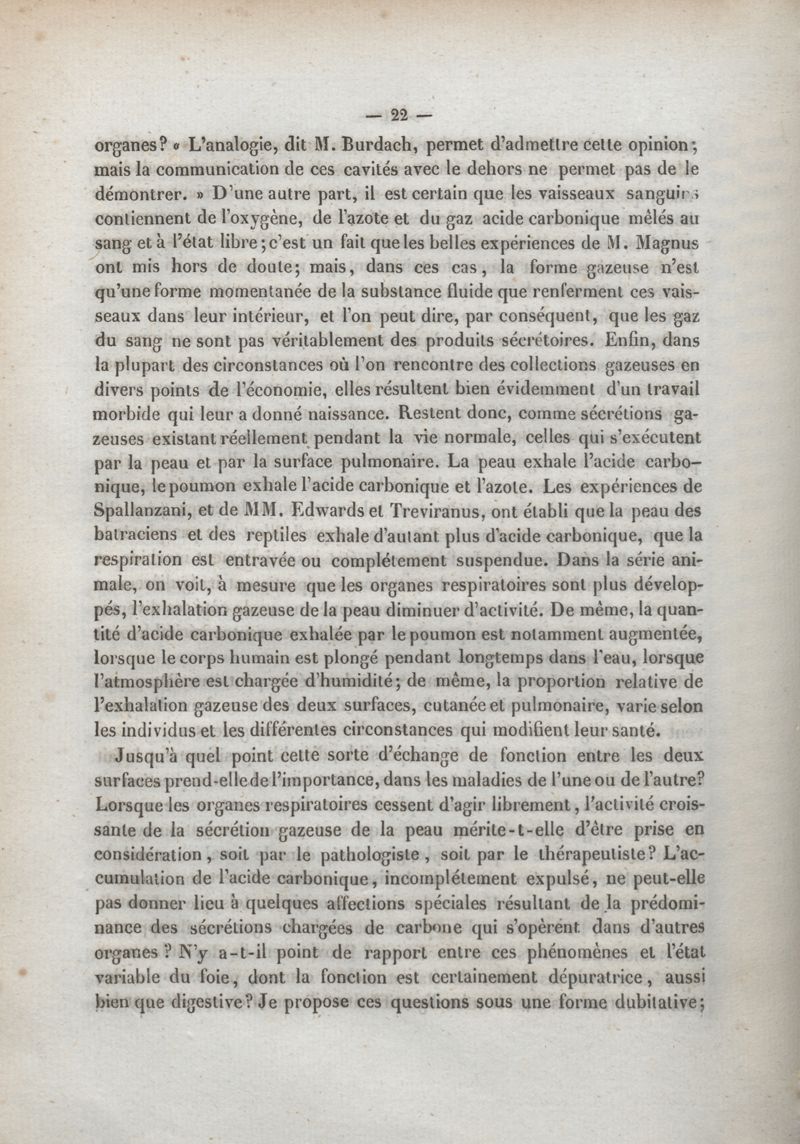 — 22 —

organes? « L'analogie, dit M. Burdach, permet d'admettre cette opinion; mais la communication de ces cavités avec le dehors ne permet pas de le démontrer. » D'une autre part, il est certain que les vaisseaux sanguins contiennent de l'oxygène, de l'azote et du gaz acide carbonique mêlés au sang et à l'état libre; c'est un fait que les belles expériences de M. Magnus ont mis hors de doute; mais, dans ces cas, la forme gazeuse n'est qu'une forme momentanée de la substance fluide que renferment ces vaisseaux dans leur intérieur, et l'on peut dire, par conséquent, que les gaz du sang ne sont pas véritablement des produits sécrétoires. Enfin, dans la plupart des circonstances où l'on rencontre des collections gazeuses en divers points de l'économie, elles résultent bien évidemment d'un travail morbide qui leur a donné naissance. Restent donc, comme sécrétions gazeuses existant réellement pendant la vie normale, celles qui s'exécutent par la peau et par la surface pulmonaire. La peau exhale l'acide carbonique, le poumon exhale l'acide carbonique et l'azote. Les expériences de Spallanzani, et de MM. Edwards et Treviranus, ont établi que la peau des batraciens et des reptiles exhale d'autant plus d'acide carbonique, que la respiration est entravée ou complétement suspendue. Dans la série animale, on voit, à mesure que les organes respiratoires sont plus développés, l'exhalation gazeuse de la peau diminuer d'activité. De même, la quantité d'acide carbonique exhalée par le poumon est notamment augmentée, lorsque le corps humain est plongé pendant longtemps dans l'eau, lorsque l'atmosphère est chargée d'humidité; de même, la proportion relative de l'exhalation gazeuse des deux surfaces, cutanée et pulmonaire, varie selon les individus et les différentes circonstances qui modifient leur santé.

Jusqu'à quel point cette sorte d'échange de fonction entre les deux surfaces prend-elle de l'importance, dans les maladies de l'une ou de l'autre? Lorsque les organes respiratoires cessent d'agir librement, l'activité croissante de la sécrétion gazeuse de la peau mérite-t-elle d'être prise en considération, soit par le pathologiste, soit par le thérapeutiste? L'accumulation de l'acide carbonique, incomplétement expulsé, ne peut-elle pas donner lieu à quelques affections spéciales résultant de la prédominance des sécrétions chargées de carbone qui s'opèrent dans d'autres organes? N'y a-t-il point de rapport entre ces phénomènes et l'état variable du foie, dont la fonction est certainement dépuratrice, aussi bien que digestive? Je propose ces questions sous une forme dubitative;